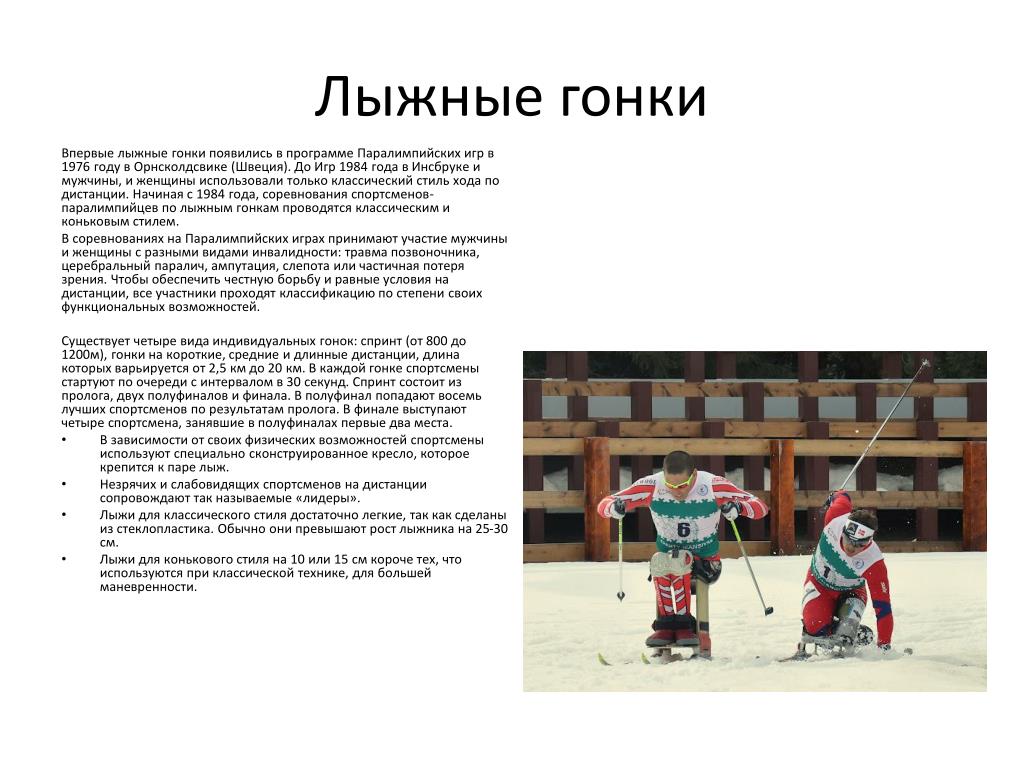 Лыжные гонки

Впервые лыжные гонки появились в программе Паралимпийских игр в 1976 году в Орнсколдсвике (Швеция). До Игр 1984 года в Инсбруке и мужчины, и женщины использовали только классический стиль хода по дистанции. Начиная с 1984 года, соревнования спортсменов-паралимпийцев по лыжным гонкам проводятся классическим и коньковым стилем.

В соревнованиях на Паралимпийских играх принимают участие мужчины и женщины с разными видами инвалидности: травма позвоночника, церебральный паралич, ампутация, слепота или частичная потеря зрения. Чтобы обеспечить честную борьбу и равные условия на дистанции, все участники проходят классификацию по степени своих функциональных возможностей.

Существует четыре вида индивидуальных гонок: спринт (от 800 до 1200м), гонки на короткие, средние и длинные дистанции, длина которых варьируется от 2,5 км до 20 км. В каждой гонке спортсмены стартуют по очереди с интервалом в 30 секунд. Спринт состоит из пролога, двух полуфиналов и финала. В полуфинал попадают восемь лучших спортсменов по результатам пролога. В финале выступают четыре спортсмена, занявшие в полуфиналах первые два места.
• В зависимости от своих физических возможностей спортсмены используют специально сконструированное кресло, которое крепится к паре лыж.
• Незрячих и слабовидящих спортсменов на дистанции сопровождают так называемые «лидеры».
• Лыжи для классического стиля достаточно легкие, так как сделаны из стеклопластика. Обычно они превышают рост лыжника на 25-30 см.
• Лыжи для конькового стиля на 10 или 15 см короче тех, что используются при классической технике, для большей маневренности.

6